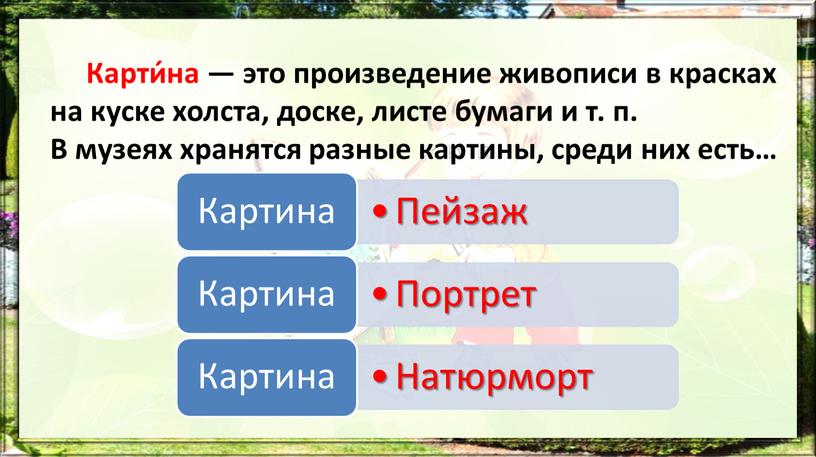 Карти́на — это произведение живописи в красках на куске холста, доске, листе бумаги и т. п.
В музеях хранятся разные картины, среди них есть…

Картина
• Пейзаж

Картина
• Портрет

Картина
• Натюрморт